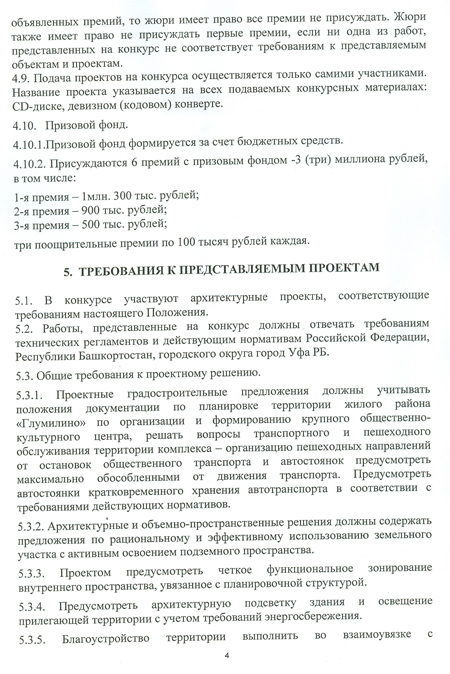 объявленных премий, то жюри имеет право все премии не присуждать. Жюри также имеет право не присуждать первые премии, если ни одна из работ, представленных на конкурс не соответствует требованиям к представляемым объектам и проектам.
4.9. Подача проектов на конкурса осуществляется только самими участниками. Название проекта указывается на всех подаваемых конкурсных материалах: CD-диске, девизном (кодовом) конверте.

4.10. Призовой фонд.

4.10.1.Призовой фонд формируется за счет бюджетных средств.

4.10.2. Присуждаются 6 премий с призовым фондом -3 (три) миллиона рублей, в том числе:

1-я премия – 1млн. 300 тыс. рублей;
2-я премия – 900 тыс. рублей;
3-я премия – 500 тыс. рублей;

три поощрительные премии по 100 тысяч рублей каждая.

5. ТРЕБОВАНИЯ К ПРЕДСТАВЛЯЕМЫМ ПРОЕКТАМ

5.1. В конкурсе участвуют архитектурные проекты, соответствующие требованиям настоящего Положения.
5.2. Работы, представленные на конкурс должны отвечать требованиям технических регламентов и действующим нормативам Российской Федерации, Республики Башкортостан, городского округа город Уфа РБ.

5.3. Общие требования к проектному решению.

5.3.1. Проектные градостроительные предложения должны учитывать положения документации по планировке территории жилого района «Глумилино» по организации и формированию крупного общественно-культурного центра, решать вопросы транспортного и пешеходного обслуживания территории комплекса – организацию пешеходных направлений от остановок общественного транспорта и автостоянок предусмотреть максимально обособленными от движения транспорта. Предусмотреть автостоянки кратковременного хранения автотранспорта в соответствии с требованиями действующих нормативов.

5.3.2. Архитектурные и объемно-пространственные решения должны содержать предложения по рациональному и эффективному использованию земельного участка с активным освоением подземного пространства.

5.3.3. Проектом предусмотреть четкое функциональное зонирование внутреннего пространства, увязанное с планировочной структурой.

5.3.4. Предусмотреть архитектурную подсветку здания и освещение прилегающей территории с учетом требований энергосбережения.

5.3.5. Благоустройство территории выполнить во взаимоувязке с

4